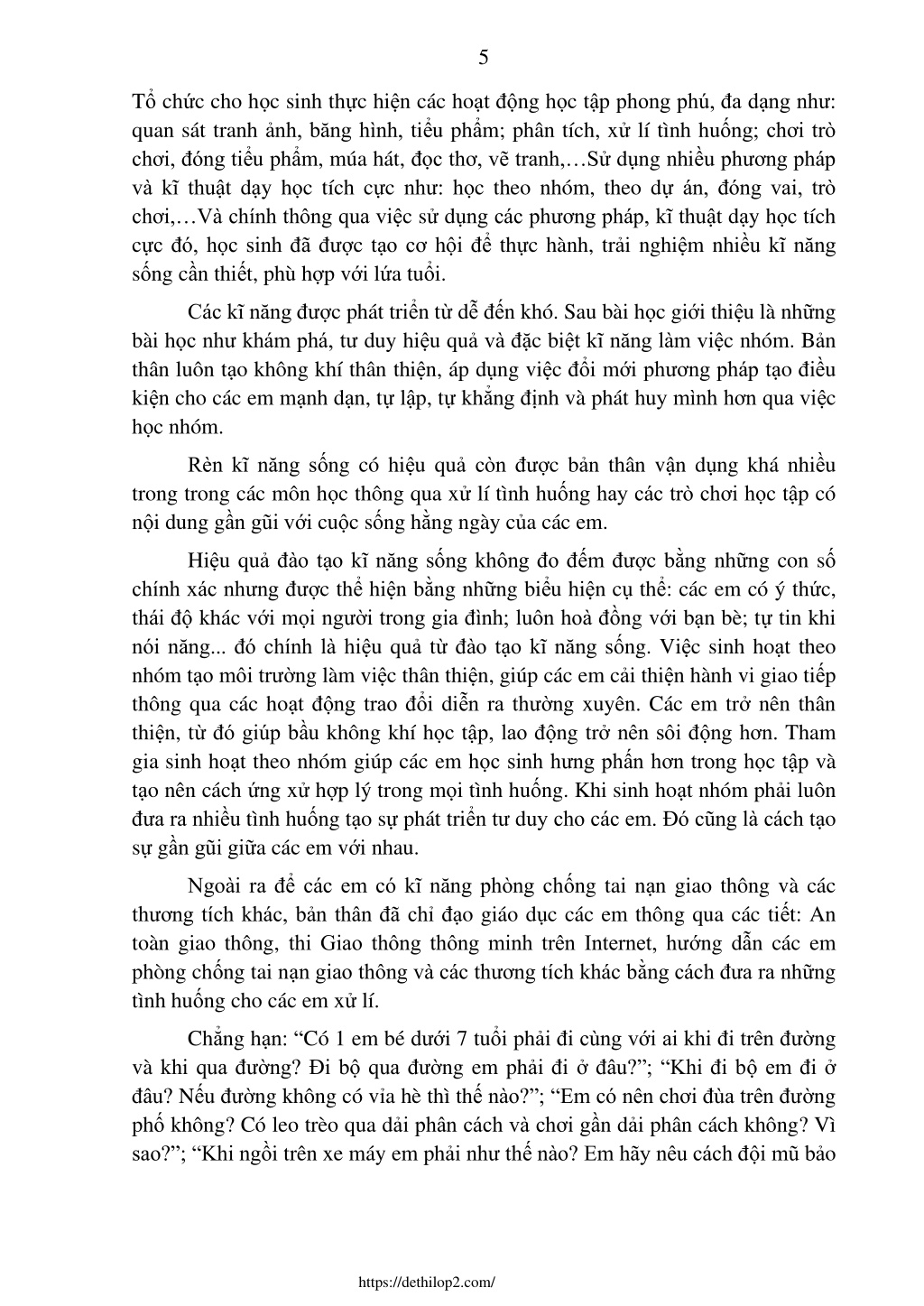 5

Tổ chức cho học sinh thực hiện các hoạt động học tập phong phú, đa dạng như: quan sát tranh ảnh, băng hình, tiểu phẩm; phân tích, xử lí tình huống; chơi trò chơi, đóng tiểu phẩm, múa hát, đọc thơ, vẽ tranh,…Sử dụng nhiều phương pháp và kĩ thuật dạy học tích cực như: học theo nhóm, theo dự án, đóng vai, trò chơi,…Và chính thông qua việc sử dụng các phương pháp, kĩ thuật dạy học tích cực đó, học sinh đã được tạo cơ hội để thực hành, trải nghiệm nhiều kĩ năng sống cần thiết, phù hợp với lứa tuổi.

Các kĩ năng được phát triển từ dễ đến khó. Sau bài học giới thiệu là những bài học như khám phá, tư duy hiệu quả và đặc biệt kĩ năng làm việc nhóm. Bản thân luôn tạo không khí thân thiện, áp dụng việc đổi mới phương pháp tạo điều kiện cho các em mạnh dạn, tự lập, tự khẳng định và phát huy mình hơn qua việc học nhóm.

Rèn kĩ năng sống có hiệu quả còn được bản thân vận dụng khá nhiều trong trong các môn học thông qua xử lí tình huống hay các trò chơi học tập có nội dung gần gũi với cuộc sống hằng ngày của các em.

Hiệu quả đào tạo kĩ năng sống không đo đếm được bằng những con số chính xác nhưng được thể hiện bằng những biểu hiện cụ thể: các em có ý thức, thái độ khác với mọi người trong gia đình; luôn hoà đồng với bạn bè; tự tin khi nói năng... đó chính là hiệu quả từ đào tạo kĩ năng sống. Việc sinh hoạt theo nhóm tạo môi trường làm việc thân thiện, giúp các em cải thiện hành vi giao tiếp thông qua các hoạt động trao đổi diễn ra thường xuyên. Các em trở nên thân thiện, từ đó giúp bầu không khí học tập, lao động trở nên sôi động hơn. Tham gia sinh hoạt theo nhóm giúp các em học sinh hưng phấn hơn trong học tập và tạo nên cách ứng xử hợp lý trong mọi tình huống. Khi sinh hoạt nhóm phải luôn đưa ra nhiều tình huống tạo sự phát triển tư duy cho các em. Đó cũng là cách tạo sự gần gũi giữa các em với nhau.

Ngoài ra để các em có kĩ năng phòng chống tai nạn giao thông và các thương tích khác, bản thân đã chỉ đạo giáo dục các em thông qua các tiết: An toàn giao thông, thi Giao thông thông minh trên Internet, hướng dẫn các em phòng chống tai nạn giao thông và các thương tích khác bằng cách đưa ra những tình huống cho các em xử lí.

Chẳng hạn: “Có 1 em bé dưới 7 tuổi phải đi cùng với ai khi đi trên đường và khi qua đường? Đi bộ qua đường em phải đi ở đâu?”; “Khi đi bộ em đi ở đâu? Nếu đường không có vỉa hè thì thế nào?”; “Em có nên chơi đùa trên đường phố không? Có leo trèo qua dải phân cách và chơi gần dải phân cách không? Vì sao?”; “Khi ngồi trên xe máy em phải như thế nào? Em hãy nêu cách đội mũ bảo

https://dethilop2.com/